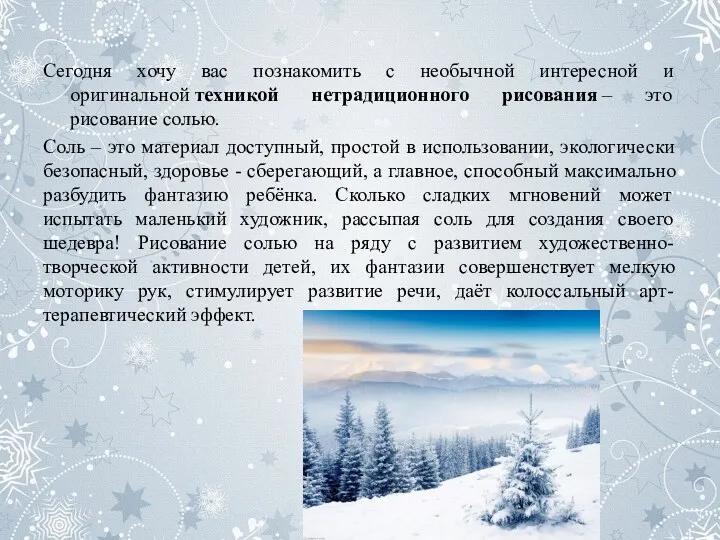 Сегодня хочу вас познакомить с необычной интересной и оригинальной техникой нетрадиционного рисования – это рисование солью.

Соль – это материал доступный, простой в использовании, экологически безопасный, здоровье - сберегающий, а главное, способный максимально разбудить фантазию ребёнка. Сколько сладких мгновений может испытать маленький художник, рассыпая соль для создания своего шедевра! Рисование солью на ряду с развитием художественно-творческой активности детей, их фантазии совершенствует мелкую моторику рук, стимулирует развитие речи, даёт колоссальный арт-терапевтический эффект.